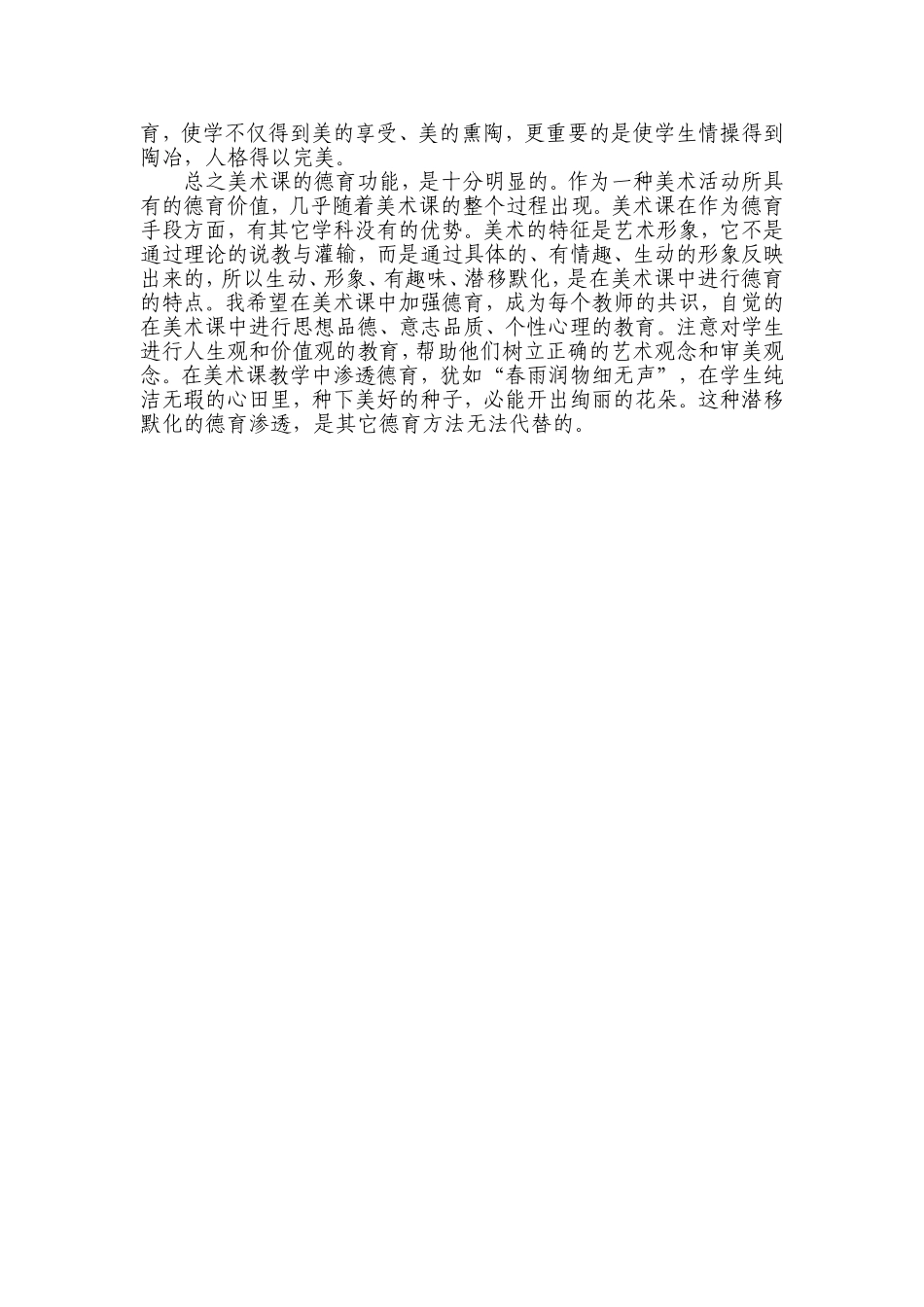 育，使学不仅得到美的享受、美的熏陶，更重要的是使学生情操得到陶冶，人格得以完美。

总之美术课的德育功能，是十分明显的。作为一种美术活动所具有的德育价值，几乎随着美术课的整个过程出现。美术课在作为德育手段方面，有其它学科没有的优势。美术的特征是艺术形象，它不是通过理论的说教与灌输，而是通过具体的、有情趣、生动的形象反映出来的，所以生动、形象、有趣味、潜移默化，是在美术课中进行德育的特点。我希望在美术课中加强德育，成为每个教师的共识，自觉的在美术课中进行思想品德、意志品质、个性心理的教育。注意对学生进行人生观和价值观的教育，帮助他们树立正确的艺术观念和审美观念。在美术课教学中渗透德育，犹如“春雨润物细无声”，在学生纯洁无瑕的心田里，种下美好的种子，必能开出绚丽的花朵。这种潜移默化的德育渗透，是其它德育方法无法代替的。